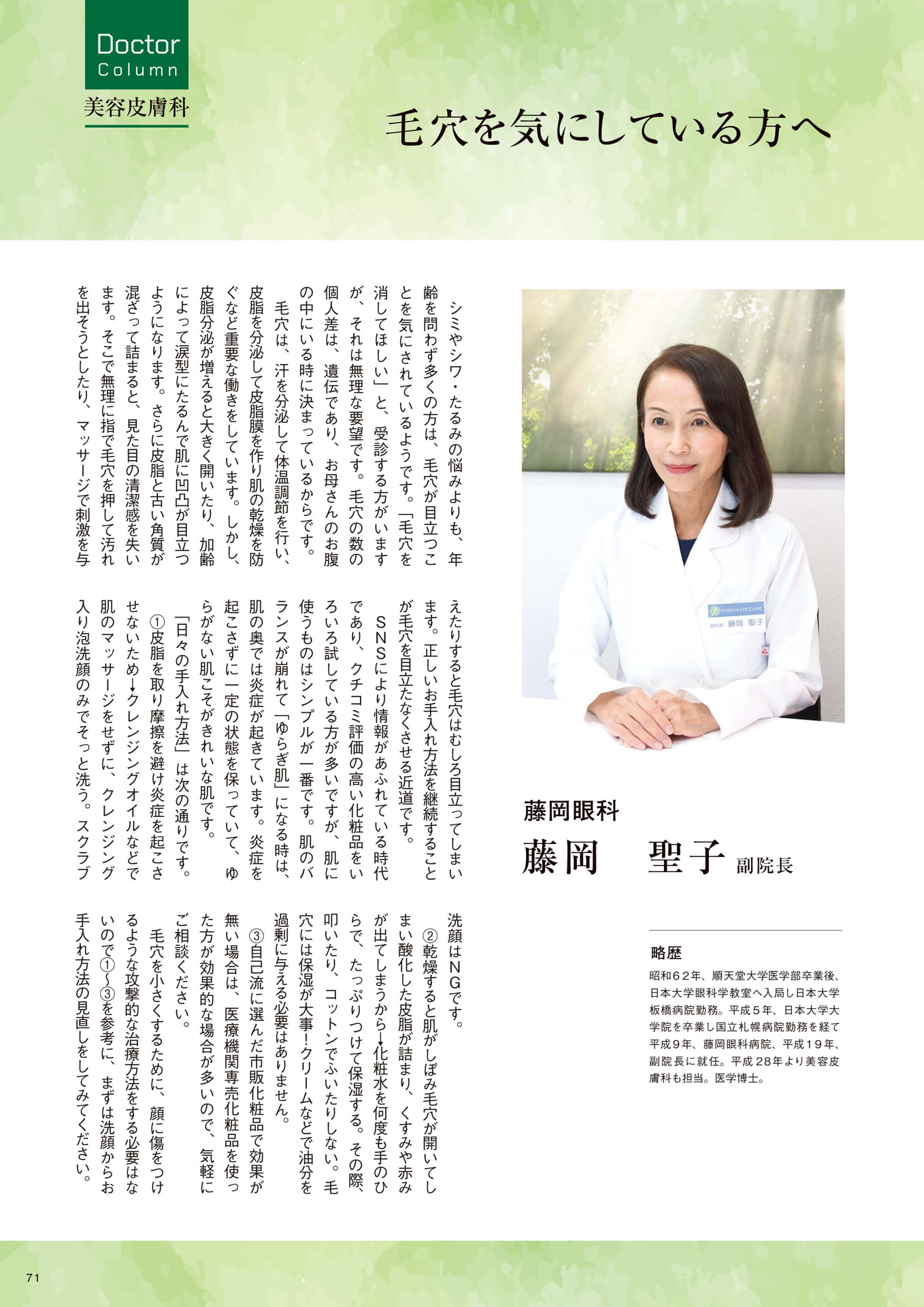 Doctor Column
美容皮膚科

毛穴を気にしている方へ

シミやシワ・たるみの悩みよりも、年齢を問わず多くの方は、毛穴が目立つことを気にされているようです。「毛穴を消してほしい」と、受診する方がいますが、それは無理な要望です。毛穴の数の個人差は、遺伝であり、お母さんのお腹の中にいる時に決まっているからです。

毛穴は、汗を分泌して体温調節を行い、皮脂を分泌して皮脂膜を作り肌の乾燥を防ぐなど重要な働きをしています。しかし、皮脂分泌が増えると大きく開いたり、加齢によって涙型にたるんで肌に凹凸が目立つようになります。さらに皮脂と古い角質が混ざって詰まると、見た目の清潔感を失います。そこで無理に指で毛穴を押して汚れを出そうとしたり、マッサージで刺激を与えたりすると毛穴はむしろ目立ってしまいます。正しいお手入れ方法を継続することが毛穴を目立たなくさせる近道です。

SNSにより情報があふれている時代であり、クチコミ評価の高い化粧品をいろいろ試している方が多いですが、肌に使うものはシンプルが一番です。肌のバランスが崩れて「ゆらぎ肌」になる時は、肌の奥では炎症が起きています。炎症を起こさずに一定の状態を保っていて、ゆらがない肌こそがきれいな肌です。

「日々の手入れ方法」は次の通りです。

①皮脂を取り摩擦を避け炎症を起こさせないため→クレンジングオイルなどで肌のマッサージをせずに、クレンジング入り泡洗顔のみでそっと洗う。スクラブ洗顔はNGです。

②乾燥すると肌がしぼみ毛穴が開いてしまい酸化した皮脂が詰まり、くすみや赤みが出てしまうから→化粧水を何度も手のひらで、たっぷりつけて保湿する。その際、叩いたり、コットンでふいたりしない。毛穴には保湿が大事!クリームなどで油分を過剰に与える必要はありません。

③自己流に選んだ市販化粧品で効果が無い場合は、医療機関専売化粧品を使った方が効果的な場合が多いので、気軽にご相談ください。

毛穴を小さくするために、顔に傷をつけるような攻撃的な治療方法をする必要はないので①~③を参考に、まずは洗顔からお手入れ方法の見直しをしてみてください。

FUJIOKA EYE CLINIC
副院長 藤岡 聖子

藤岡眼科
藤岡 聖子 副院長

略歴
昭和62年、順天堂大学医学部卒業後、日本大学眼科学教室へ入局し日本大学板橋病院勤務。平成5年、日本大学大学院を卒業し国立札幌病院勤務を経て平成9年、藤岡眼科病院、平成19年、副院長に就任。平成28年より美容皮膚科も担当。医学博士。

71